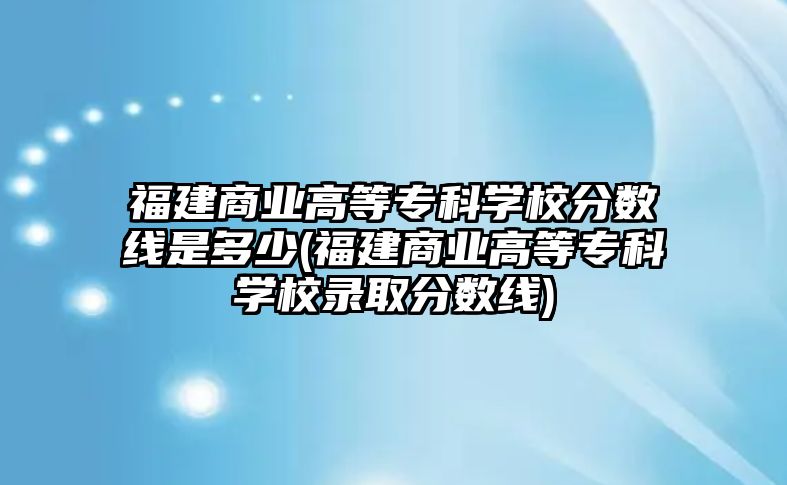 福建商业高等专科学校分数线是多少(福建商业高等专科学校录取分数线)